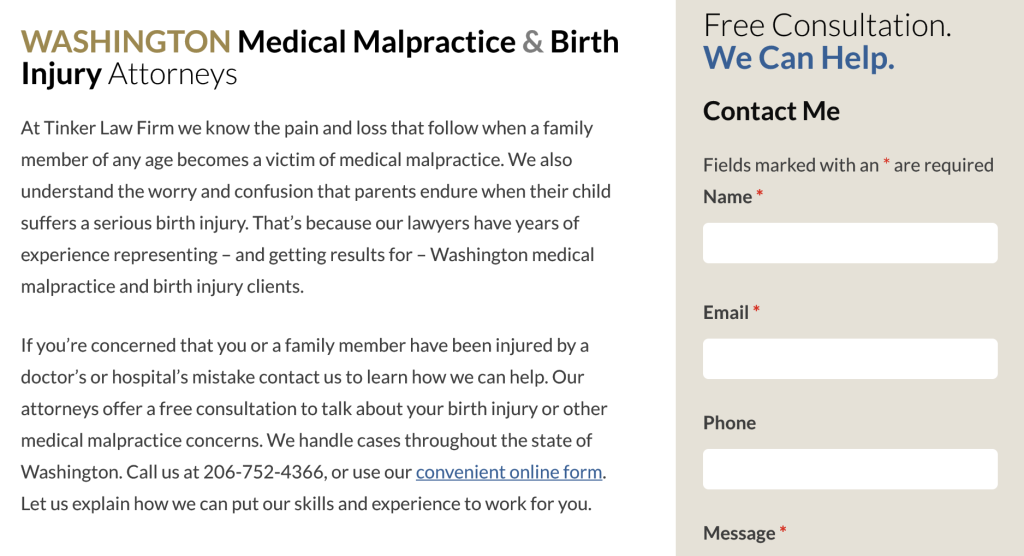 WASHINGTON Medical Malpractice & Birth Injury Attorneys

At Tinker Law Firm we know the pain and loss that follow when a family member of any age becomes a victim of medical malpractice. We also understand the worry and confusion that parents endure when their child suffers a serious birth injury. That's because our lawyers have years of experience representing – and getting results for – Washington medical malpractice and birth injury clients.

If you're concerned that you or a family member have been injured by a doctor's or hospital's mistake contact us to learn how we can help. Our attorneys offer a free consultation to talk about your birth injury or other medical malpractice concerns. We handle cases throughout the state of Washington. Call us at 206-752-4366, or use our convenient online form. Let us explain how we can put our skills and experience to work for you.

Free Consultation.
We Can Help.

Contact Me

Fields marked with an * are required

Name *

Email *

Phone

Message *